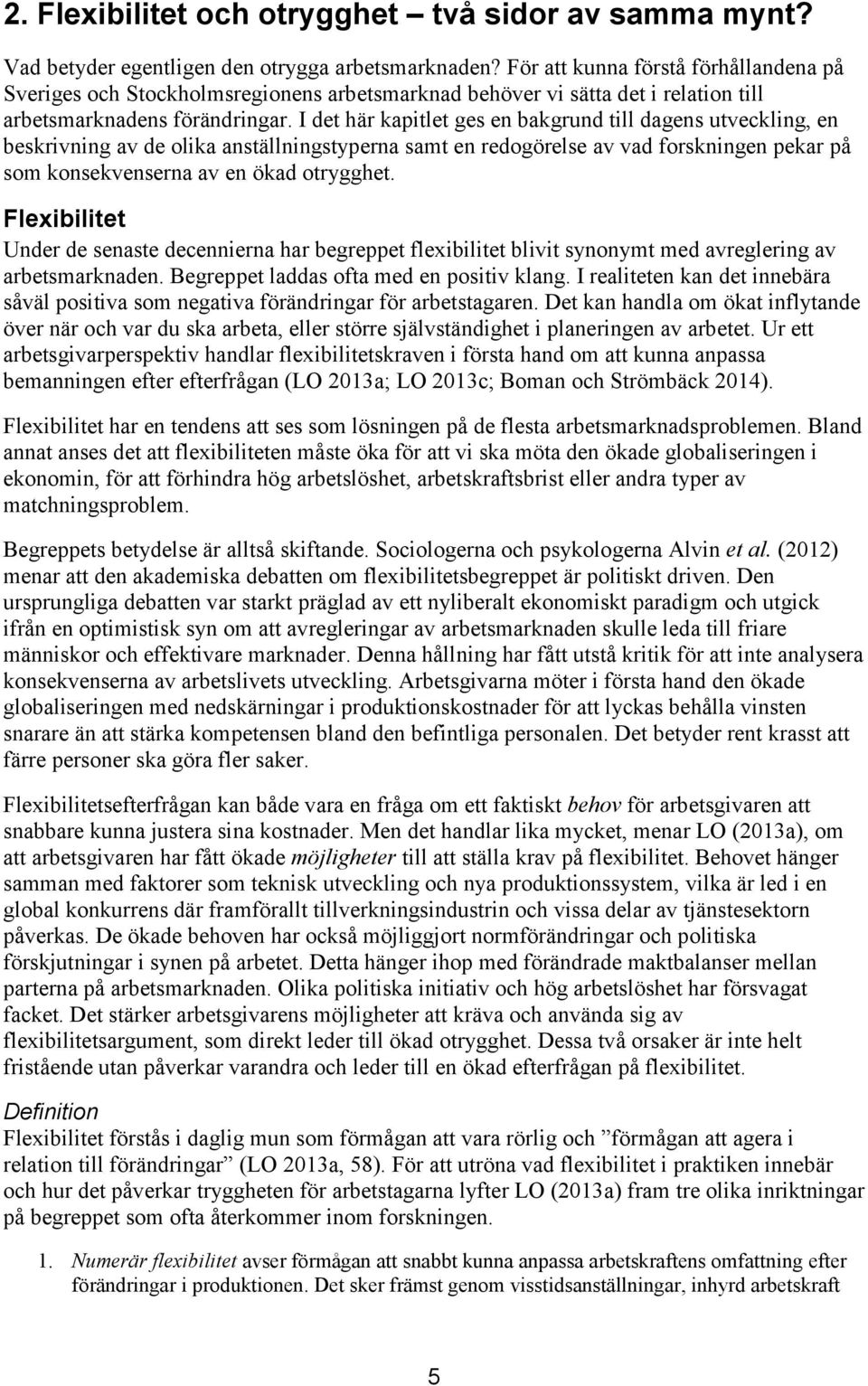 2. Flexibilitet och otrygghet – två sidor av samma mynt?

Vad betyder egentligen den otrygga arbetsmarknaden? För att kunna förstå förhållandena på Sveriges och Stockholmsregionens arbetsmarknad behöver vi sätta det i relation till arbetsmarknadens förändringar. I det här kapitlet ges en bakgrund till dagens utveckling, en beskrivning av de olika anställningstyperna samt en redogörelse av vad forskningen pekar på som konsekvenserna av en ökad otrygghet.

Flexibilitet

Under de senaste decennierna har begreppet flexibilitet blivit synonymt med avreglering av arbetsmarknaden. Begreppet laddas ofta med en positiv klang. I realiteten kan det innebära såväl positiva som negativa förändringar för arbetstagaren. Det kan handla om ökat inflytande över när och var du ska arbeta, eller större självständighet i planeringen av arbetet. Ur ett arbetsgivarperspektiv handlar flexibilitetskraven i första hand om att kunna anpassa bemanningen efter efterfrågan (LO 2013a; LO 2013c; Boman och Strömbäck 2014).

Flexibilitet har en tendens att ses som lösningen på de flesta arbetsmarknadsproblemen. Bland annat anses det att flexibiliteten måste öka för att vi ska möta den ökade globaliseringen i ekonomin, för att förhindra hög arbetslöshet, arbetskraftsbrist eller andra typer av matchningsproblem.

Begreppets betydelse är alltså skiftande. Sociologerna och psykologerna Alvin et al. (2012) menar att den akademiska debatten om flexibilitetsbegreppet är politiskt driven. Den ursprungliga debatten var starkt präglad av ett nyliberalt ekonomiskt paradigm och utgick ifrån en optimistisk syn om att avregleringar av arbetsmarknaden skulle leda till friare människor och effektivare marknader. Denna hållning har fått utstå kritik för att inte analysera konsekvenserna av arbetslivets utveckling. Arbetsgivarna möter i första hand den ökade globaliseringen med nedskärningar i produktionskostnader för att lyckas behålla vinsten snarare än att stärka kompetensen bland den befintliga personalen. Det betyder rent krasst att färre personer ska göra fler saker.

Flexibilitetsefterfrågan kan både vara en fråga om ett faktiskt behov för arbetsgivaren att snabbare kunna justera sina kostnader. Men det handlar lika mycket, menar LO (2013a), om att arbetsgivaren har fått ökade möjligheter till att ställa krav på flexibilitet. Behovet hänger samman med faktorer som teknisk utveckling och nya produktionssystem, vilka är led i en global konkurrens där framförallt tillverkningsindustrin och vissa delar av tjänstesektorn påverkas. De ökade behoven har också möjliggjort normförändringar och politiska förskjutningar i synen på arbetet. Detta hänger ihop med förändrade maktbalanser mellan parterna på arbetsmarknaden. Olika politiska initiativ och hög arbetslöshet har försvagat facket. Det stärker arbetsgivarens möjligheter att kräva och använda sig av flexibilitetsargument, som direkt leder till ökad otrygghet. Dessa två orsaker är inte helt fristående utan påverkar varandra och leder till en ökad efterfrågan på flexibilitet.

Definition

Flexibilitet förstås i daglig mun som förmågan att vara rörlig och ”förmågan att agera i relation till förändringar” (LO 2013a, 58). För att utröna vad flexibilitet i praktiken innebär och hur det påverkar tryggheten för arbetstagarna lyfter LO (2013a) fram tre olika inriktningar på begreppet som ofta återkommer inom forskningen.

1. Numerär flexibilitet avser förmågan att snabbt kunna anpassa arbetskraftens omfattning efter förändringar i produktionen. Det sker främst genom visstidsanställningar, inhyrd arbetskraft

5